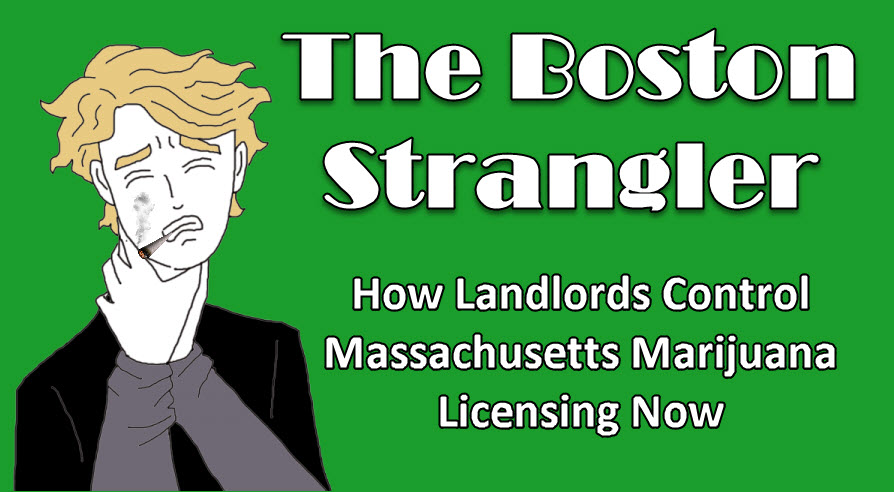 The Boston Strangler

How Landlords Control Massachusetts Marijuana Licensing Now